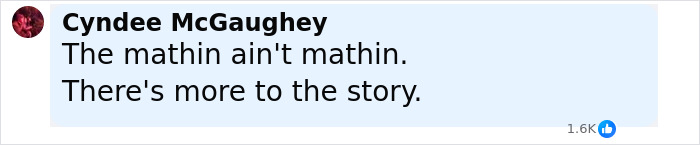 Cyndee McGaughey
The mathin ain't mathin.
There's more to the story.
1.6K